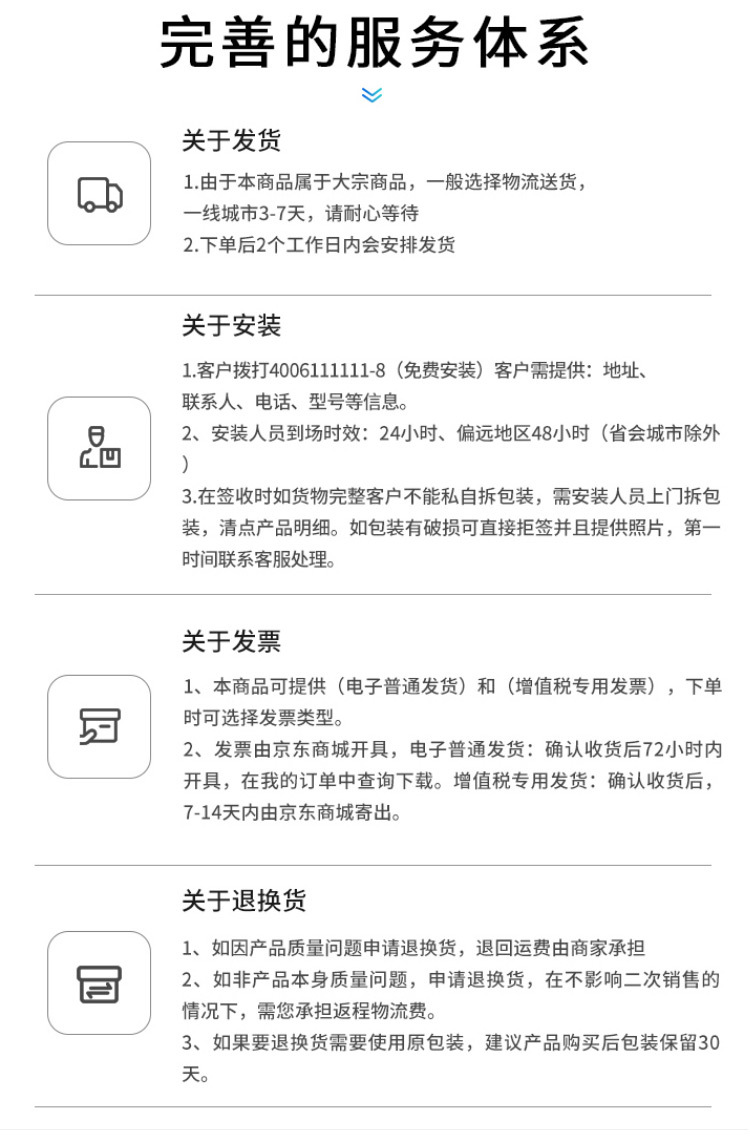 完善的服务体系

关于发货

1.由于本商品属于大宗商品，一般选择物流送货，一线城市3-7天，请耐心等待
2.下单后2个工作日内会安排发货

关于安装

1.客户拨打4006111111-8（免费安装）客户需提供：地址、联系人、电话、型号等信息。
2、安装人员到场时效：24小时、偏远地区48小时（省会城市除外）
3.在签收时如货物完整客户不能私自拆包装，需安装人员上门拆包装，清点产品明细。如包装有破损可直接拒签并且提供照片，第一时间联系客服处理。

关于发票

1、本商品可提供（电子普通发货）和（增值税专用发票），下单时可选择发票类型。
2、发票由京东商城开具，电子普通发货：确认收货后72小时内开具，在我的订单中查询下载。增值税专用发货：确认收货后，7-14天内由京东商城寄出。

关于退换货

1、如因产品质量问题申请退换货，退回运费由商家承担
2、如非产品本身质量问题，申请退换货，在不影响二次销售的情况下，需您承担返程物流费。
3、如果要退换货需要使用原包装，建议产品购买后包装保留30天。